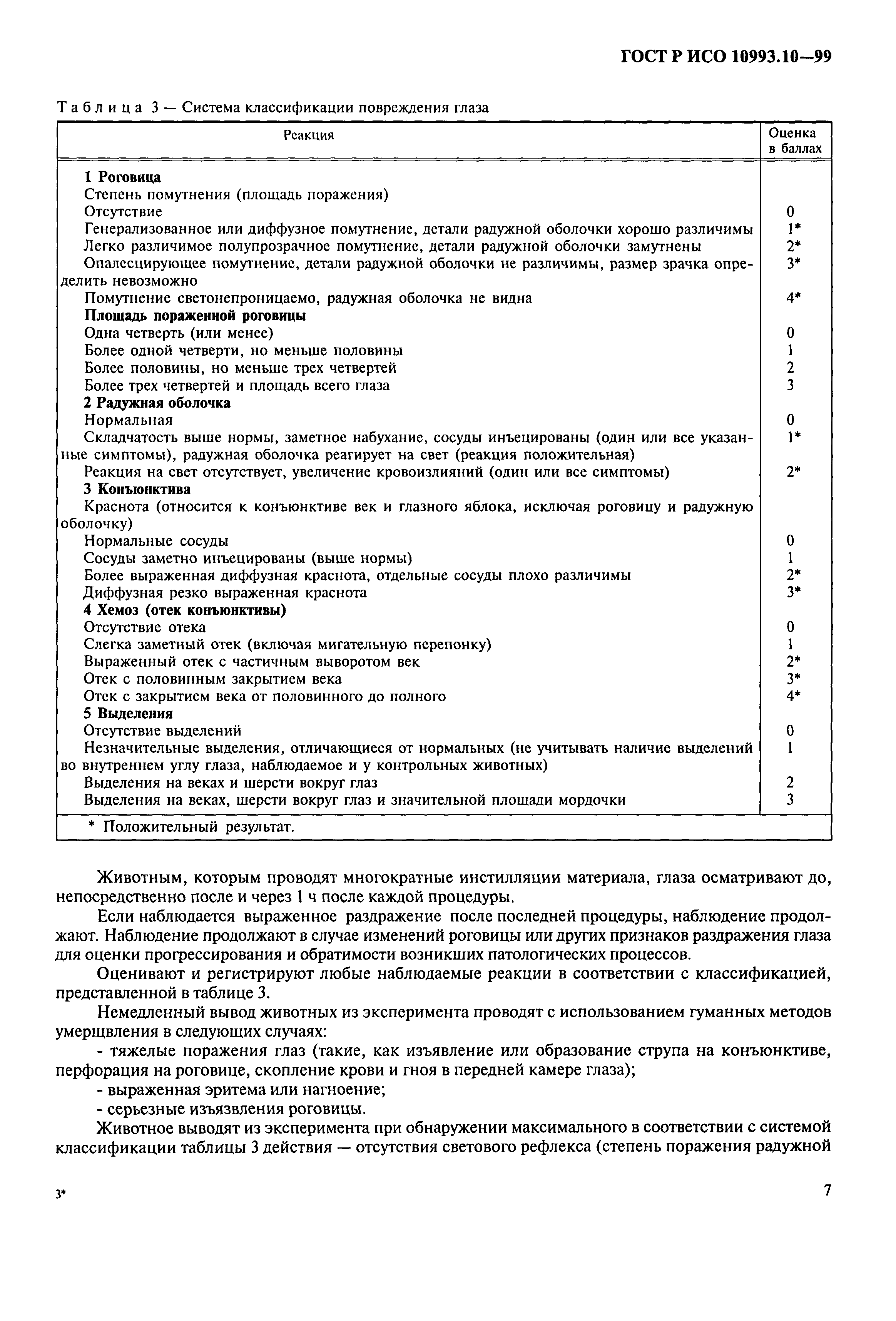 ГОСТ Р ИСО 10993.10—99

Таблица 3 — Система классификации повреждения глаза

| Реакция | Оценка в баллах |
|---|---|
| **1 Роговица** | |
| Степень помутнения (площадь поражения) | |
| Отсутствие | 0 |
| Генерализованное или диффузное помутнение, детали радужной оболочки хорошо различимы | 1* |
| Легко различимое полупрозрачное помутнение, детали радужной оболочки замутнены | 2* |
| Опалесцирующее помутнение, детали радужной оболочки не различимы, размер зрачка определить невозможно | 3* |
| Помутнение светонепроницаемо, радужная оболочка не видна | 4* |
| **Площадь пораженной роговицы** | |
| Одна четверть (или менее) | 0 |
| Более одной четверти, но меньше половины | 1 |
| Более половины, но меньше трех четвертей | 2 |
| Более трех четвертей и площадь всего глаза | 3 |
| **2 Радужная оболочка** | |
| Нормальная | 0 |
| Складчатость выше нормы, заметное набухание, сосуды инъецированы (один или все указанные симптомы), радужная оболочка реагирует на свет (реакция положительная) | 1* |
| Реакция на свет отсутствует, увеличение кровоизлияний (один или все симптомы) | 2* |
| **3 Конъюнктива** | |
| Краснота (относится к конъюнктиве век и глазного яблока, исключая роговицу и радужную оболочку) | |
| Нормальные сосуды | 0 |
| Сосуды заметно инъецированы (выше нормы) | 1 |
| Более выраженная диффузная краснота, отдельные сосуды плохо различимы | 2* |
| Диффузная резко выраженная краснота | 3* |
| **4 Хемоз (отек конъюнктивы)** | |
| Отсутствие отека | 0 |
| Слегка заметный отек (включая мигательную перепонку) | 1 |
| Выраженный отек с частичным выворотом век | 2* |
| Отек с половинным закрытием века | 3* |
| Отек с закрытием века от половинного до полного | 4* |
| **5 Выделения** | |
| Отсутствие выделений | 0 |
| Незначительные выделения, отличающиеся от нормальных (не учитывать наличие выделений во внутреннем углу глаза, наблюдаемое и у контрольных животных) | 1 |
| Выделения на веках и шерсти вокруг глаз | 2 |
| Выделения на веках, шерсти вокруг глаз и значительной площади мордочки | 3 |
| * Положительный результат. | |

Животным, которым проводят многократные инстилляции материала, глаза осматривают до, непосредственно после и через 1 ч после каждой процедуры.

Если наблюдается выраженное раздражение после последней процедуры, наблюдение продолжают. Наблюдение продолжают в случае изменений роговицы или других признаков раздражения глаза для оценки прогрессирования и обратимости возникших патологических процессов.

Оценивают и регистрируют любые наблюдаемые реакции в соответствии с классификацией, представленной в таблице 3.

Немедленный вывод животных из эксперимента проводят с использованием гуманных методов умерщвления в следующих случаях:

- тяжелые поражения глаз (такие, как изъявление или образование струпа на конъюнктиве, перфорация на роговице, скопление крови и гноя в передней камере глаза);

- выраженная эритема или нагноение;

- серьезные изъязвления роговицы.

Животное выводят из эксперимента при обнаружении максимального в соответствии с системой классификации таблицы 3 действия — отсутствия светового рефлекса (степень поражения радужной

3*

7